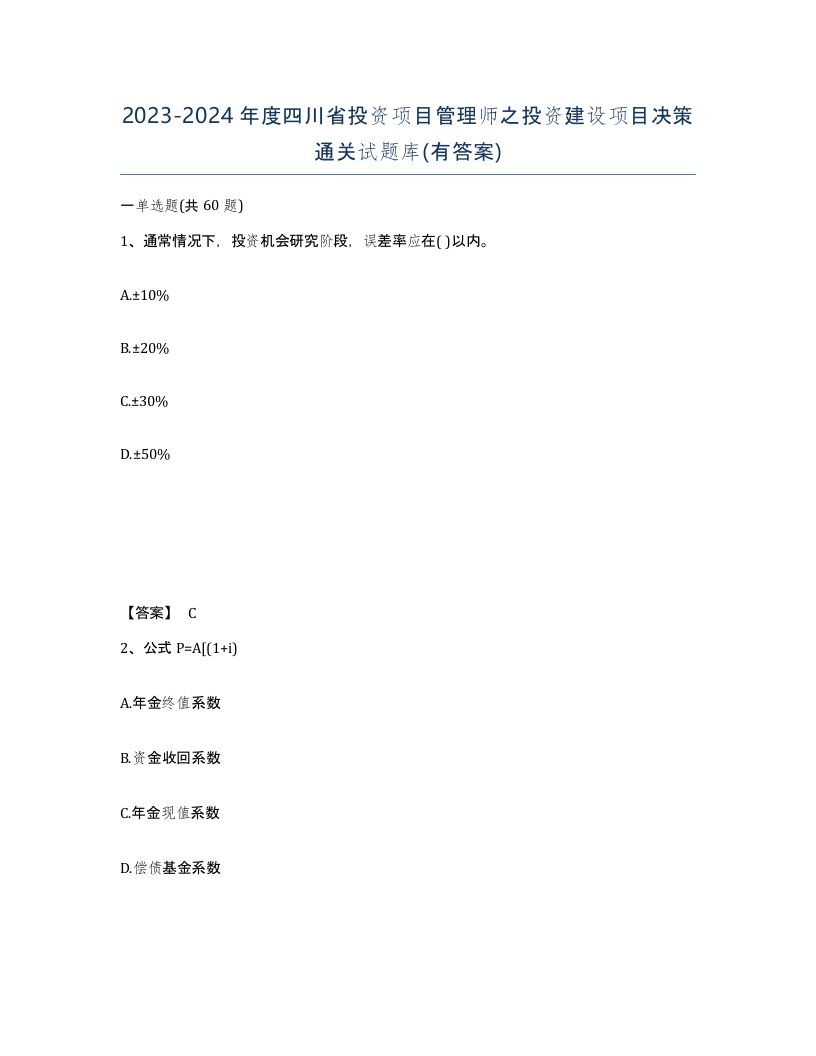 2023-2024年度四川省投资项目管理师之投资建设项目决策通关试题库(有答案)

一单选题(共 60 题)

1、通常情况下，投资机会研究阶段，误差率应在( )以内。

A.±10%

B.±20%

C.±30%

D.±50%

【答案】 C

2、公式 P=A[(1+i)

A.年金终值系数

B.资金收回系数

C.年金现值系数

D.偿债基金系数